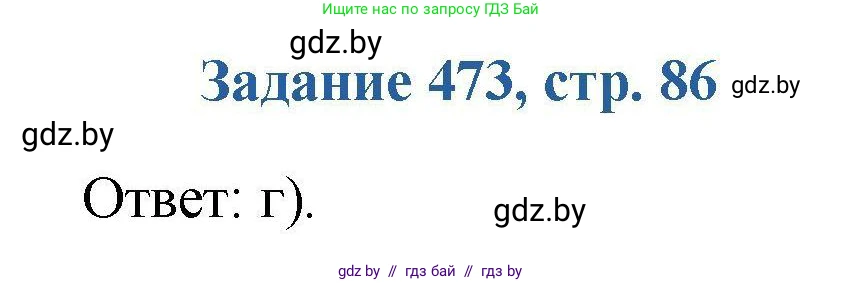 Ищите нас по запросу ГДЗ Бай

gdz.by

Задание 473, стр. 86

gdz.by

gdz.by

Ответ: г).

gdz.by

gdz by // гдз бай // гдз by